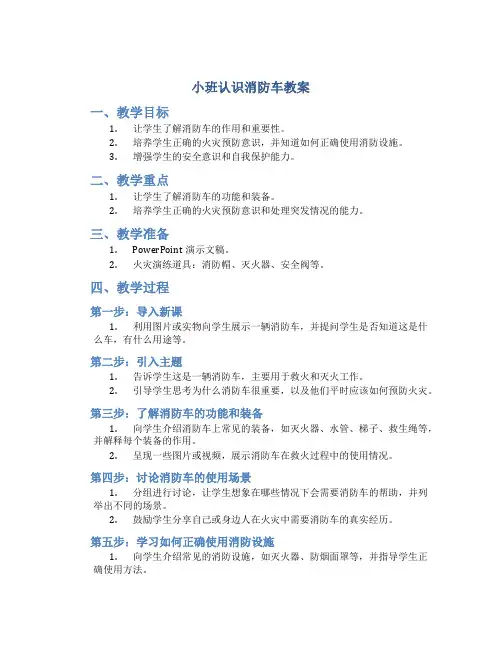 小班认识消防车教案

一、教学目标

1. 让学生了解消防车的作用和重要性。
2. 培养学生正确的火灾预防意识，并知道如何正确使用消防设施。
3. 增强学生的安全意识和自我保护能力。

二、教学重点

1. 让学生了解消防车的功能和装备。
2. 培养学生正确的火灾预防意识和处理突发情况的能力。

三、教学准备

1. PowerPoint 演示文稿。
2. 火灾演练道具：消防帽、灭火器、安全阀等。

四、教学过程

第一步：导入新课

1. 利用图片或实物向学生展示一辆消防车，并提问学生是否知道这是什么车，有什么用途等。

第二步：引入主题

1. 告诉学生这是一辆消防车，主要用于救火和灭火工作。
2. 引导学生思考为什么消防车很重要，以及他们平时应该如何预防火灾。

第三步：了解消防车的功能和装备

1. 向学生介绍消防车上常见的装备，如灭火器、水管、梯子、救生绳等，并解释每个装备的作用。
2. 呈现一些图片或视频，展示消防车在救火过程中的使用情况。

第四步：讨论消防车的使用场景

1. 分组进行讨论，让学生想象在哪些情况下会需要消防车的帮助，并列举出不同的场景。
2. 鼓励学生分享自己或身边人在火灾中需要消防车的真实经历。

第五步：学习如何正确使用消防设施

1. 向学生介绍常见的消防设施，如灭火器、防烟面罩等，并指导学生正确使用方法。